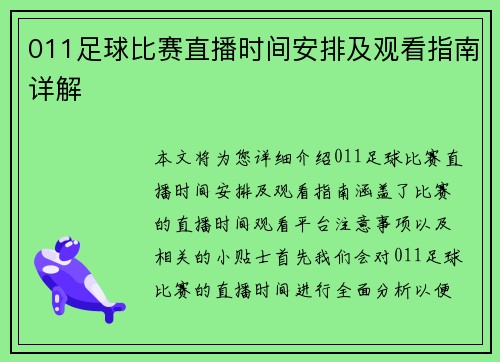 011足球比赛直播时间安排及观看指南详解

本文将为您详细介绍011足球比赛直播时间安排及观看指南涵盖了比赛的直播时间观看平台注意事项以及相关的小贴士首先我们会对011足球比赛的直播时间进行全面分析以便